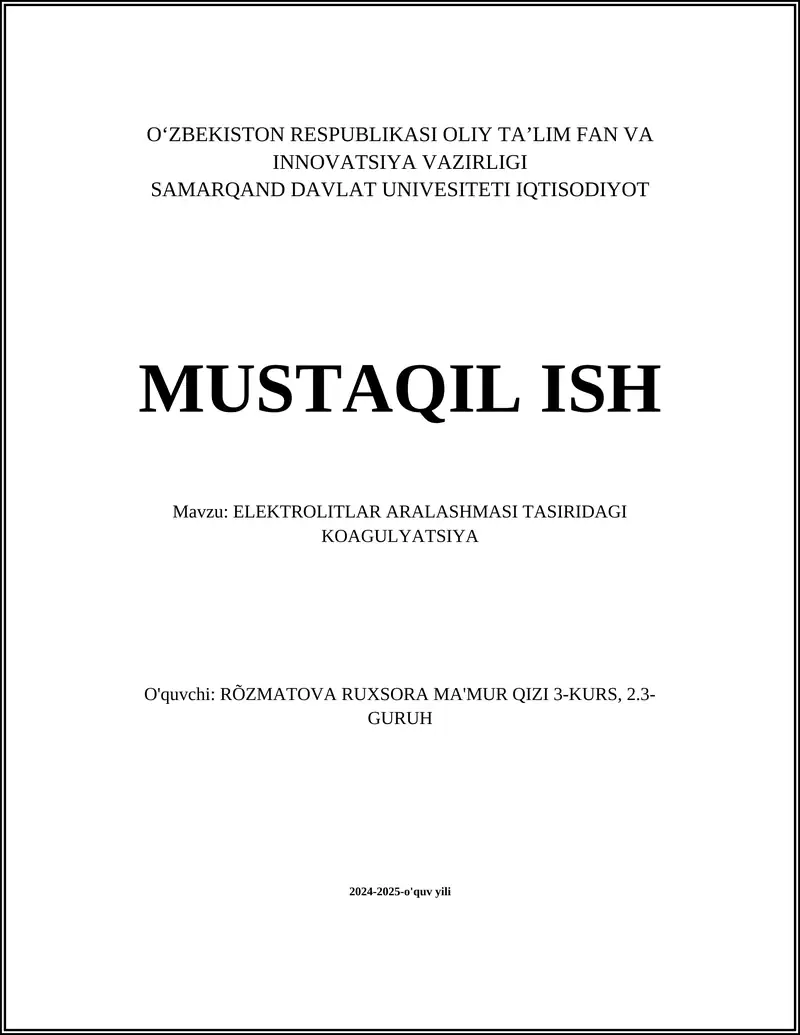 O‘ZBEKISTON RESPUBLIKASI OLIY TA’LIM FAN VA INNOVATSIYA VAZIRLIGI
SAMARQAND DAVLAT UNIVESITETI IQTISODIYOT

MUSTAQIL ISH

Mavzu: ELEKTROLITLAR ARALASHMASI TASIRIDAGI KOAGULYATSIYA

O'quvchi: RÕZMATOVA RUXSORA MA'MUR QIZI 3-KURS, 2.3-GURUH

2024-2025-o'quv yili